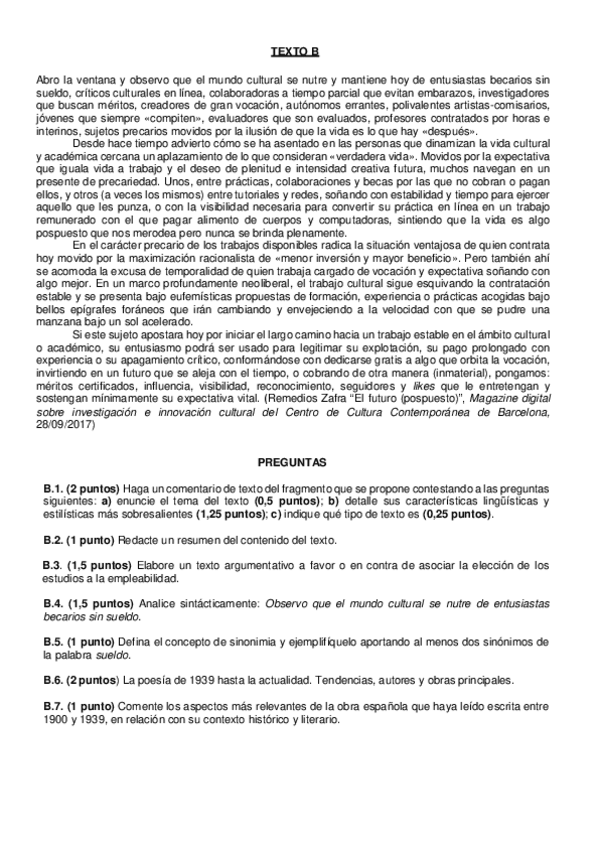 TEXTO B

Abro la ventana y observo que el mundo cultural se nutre y mantiene hoy de entusiastas becarios sin sueldo, críticos culturales en línea, colaboradoras a tiempo parcial que evitan embarazos, investigadores que buscan méritos, creadores de gran vocación, autónomos errantes, polivalentes artistas-comisarios, jóvenes que siempre «compiten», evaluadores que son evaluados, profesores contratados por horas e interinos, sujetos precarios movidos por la ilusión de que la vida es lo que hay «después».

Desde hace tiempo advierto cómo se ha asentado en las personas que dinamizan la vida cultural y académica cercana un aplazamiento de lo que consideran «verdadera vida». Movidos por la expectativa que iguala vida a trabajo y el deseo de plenitud e intensidad creativa futura, muchos navegan en un presente de precariedad. Unos, entre prácticas, colaboraciones y becas por las que no cobran o pagan ellos, y otros (a veces los mismos) entre tutoriales y redes, soñando con estabilidad y tiempo para ejercer aquello que les punza, o con la visibilidad necesaria para convertir su práctica en línea en un trabajo remunerado con el que pagar alimento de cuerpos y computadoras, sintiendo que la vida es algo pospuesto que nos merodea pero nunca se brinda plenamente.

En el carácter precario de los trabajos disponibles radica la situación ventajosa de quien contrata hoy movido por la maximización racionalista de «menor inversión y mayor beneficio». Pero también ahí se acomoda la excusa de temporalidad de quien trabaja cargado de vocación y expectativa soñando con algo mejor. En un marco profundamente neoliberal, el trabajo cultural sigue esquivando la contratación estable y se presenta bajo eufemísticas propuestas de formación, experiencia o prácticas acogidas bajo bellos epígrafes foráneos que irán cambiando y envejeciendo a la velocidad con que se pudre una manzana bajo un sol acelerado.

Si este sujeto apostara hoy por iniciar el largo camino hacia un trabajo estable en el ámbito cultural o académico, su entusiasmo podrá ser usado para legitimar su explotación, su pago prolongado con experiencia o su apagamiento crítico, conformándose con dedicarse gratis a algo que orbita la vocación, invirtiendo en un futuro que se aleja con el tiempo, o cobrando de otra manera (inmaterial), pongamos: méritos certificados, influencia, visibilidad, reconocimiento, seguidores y likes que le entretengan y sostengan mínimamente su expectativa vital. (Remedios Zafra "El futuro (pospuesto)", Magazine digital sobre investigación e innovación cultural del Centro de Cultura Contemporánea de Barcelona, 28/09/2017)

PREGUNTAS

B.1. (2 puntos) Haga un comentario de texto del fragmento que se propone contestando a las preguntas siguientes: a) enuncie el tema del texto (0,5 puntos); b) detalle sus características lingüísticas y estilísticas más sobresalientes (1,25 puntos); c) indique qué tipo de texto es (0,25 puntos).

B.2. (1 punto) Redacte un resumen del contenido del texto.

B.3. (1,5 puntos) Elabore un texto argumentativo a favor o en contra de asociar la elección de los estudios a la empleabilidad.

B.4. (1,5 puntos) Analice sintácticamente: Observo que el mundo cultural se nutre de entusiastas becarios sin sueldo.

B.5. (1 punto) Defina el concepto de sinonimia y ejemplifíquelo aportando al menos dos sinónimos de la palabra sueldo.

B.6. (2 puntos) La poesía de 1939 hasta la actualidad. Tendencias, autores y obras principales.

B.7. (1 punto) Comente los aspectos más relevantes de la obra española que haya leído escrita entre 1900 y 1939, en relación con su contexto histórico y literario.